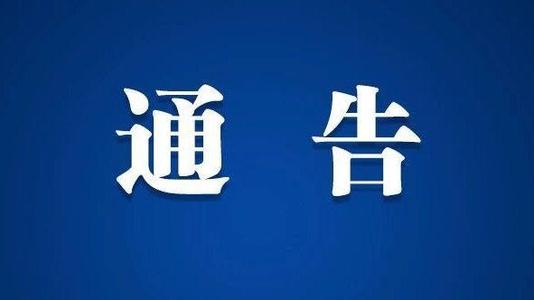 通 告